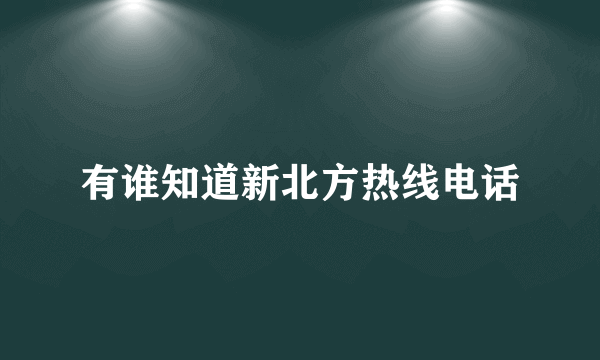 有谁知道新北方热线电话